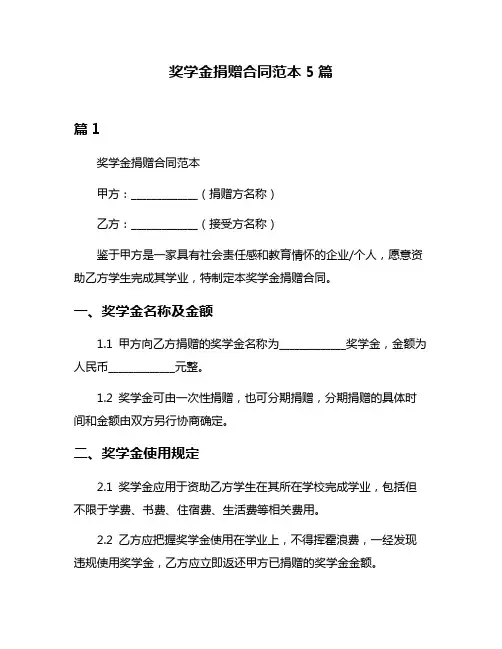 奖学金捐赠合同范本 5 篇

篇 1

奖学金捐赠合同范本

甲方：____________（捐赠方名称）

乙方：____________（接受方名称）

鉴于甲方是一家具有社会责任感和教育情怀的企业/个人，愿意资助乙方学生完成其学业，特制定本奖学金捐赠合同。

一、奖学金名称及金额

1.1 甲方向乙方捐赠的奖学金名称为____________奖学金，金额为人民币____________元整。

1.2 奖学金可由一次性捐赠，也可分期捐赠，分期捐赠的具体时间和金额由双方另行协商确定。

二、奖学金使用规定

2.1 奖学金应用于资助乙方学生在其所在学校完成学业，包括但不限于学费、书费、住宿费、生活费等相关费用。

2.2 乙方应把握奖学金使用在学业上，不得挥霍浪费，一经发现违规使用奖学金，乙方应立即返还甲方已捐赠的奖学金金额。